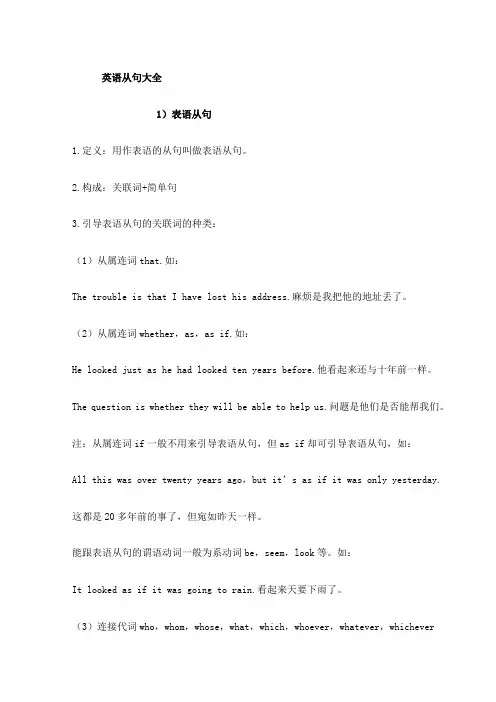 英语从句大全

1）表语从句

1.定义：用作表语的从句叫做表语从句。

2.构成：关联词+简单句

3.引导表语从句的关联词的种类：

（1）从属连词 that.如：

The trouble is that I have lost his address.麻烦是我把他的地址丢了。

（2）从属连词 whether，as，as if.如：

He looked just as he had looked ten years before.他看起来还与十年前一样。

The question is whether they will be able to help us.问题是他们是否能帮我们。

注：从属连词 if 一般不用来引导表语从句，但 as if 却可引导表语从句，如：

All this was over twenty years ago，but it's as if it was only yesterday.

这都是 20 多年前的事了，但宛如昨天一样。

能跟表语从句的谓语动词一般为系动词 be，seem，look 等。如：

It looked as if it was going to rain.看起来天要下雨了。

（3）连接代词 who，whom，whose，what，which，whoever，whatever，whichever